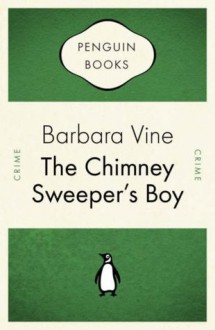 PENGUIN
BOOKS

CRIME

Barbara Vine
The Chimney
Sweeper's Boy

CRIME